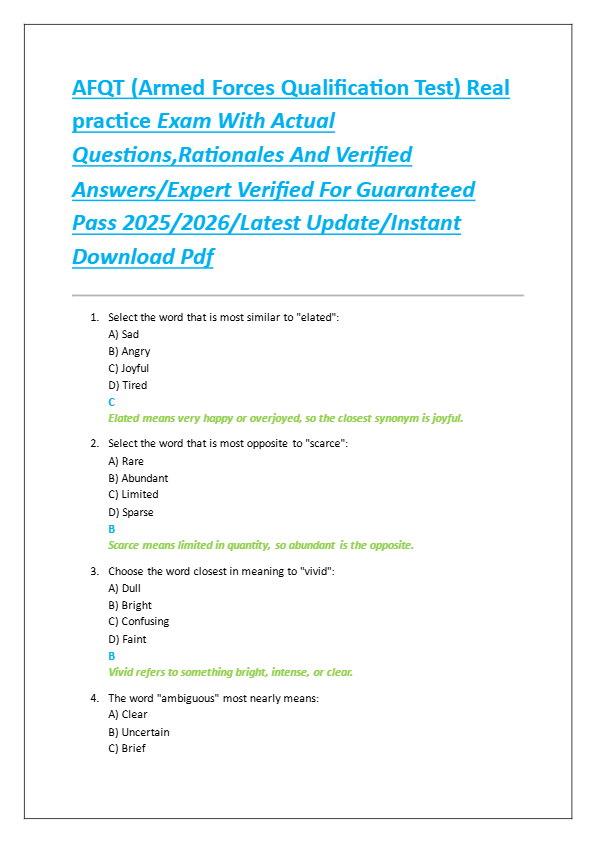 AFQT (Armed Forces Qualification Test) Real practice Exam With Actual Questions,Rationales And Verified Answers/Expert Verified For Guaranteed Pass 2025/2026/Latest Update/Instant Download Pdf

1. Select the word that is most similar to "elated":
A) Sad
B) Angry
C) Joyful
D) Tired
C
Elated means very happy or overjoyed, so the closest synonym is joyful.

2. Select the word that is most opposite to "scarce":
A) Rare
B) Abundant
C) Limited
D) Sparse
B
Scarce means limited in quantity, so abundant is the opposite.

3. Choose the word closest in meaning to "vivid":
A) Dull
B) Bright
C) Confusing
D) Faint
B
Vivid refers to something bright, intense, or clear.

4. The word "ambiguous" most nearly means:
A) Clear
B) Uncertain
C) Brief